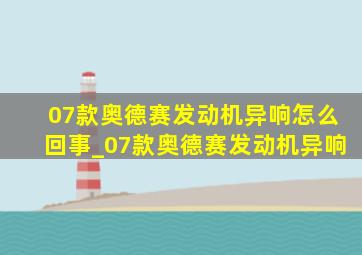 07款奥德赛发动机异响怎么回事_07款奥德赛发动机异响